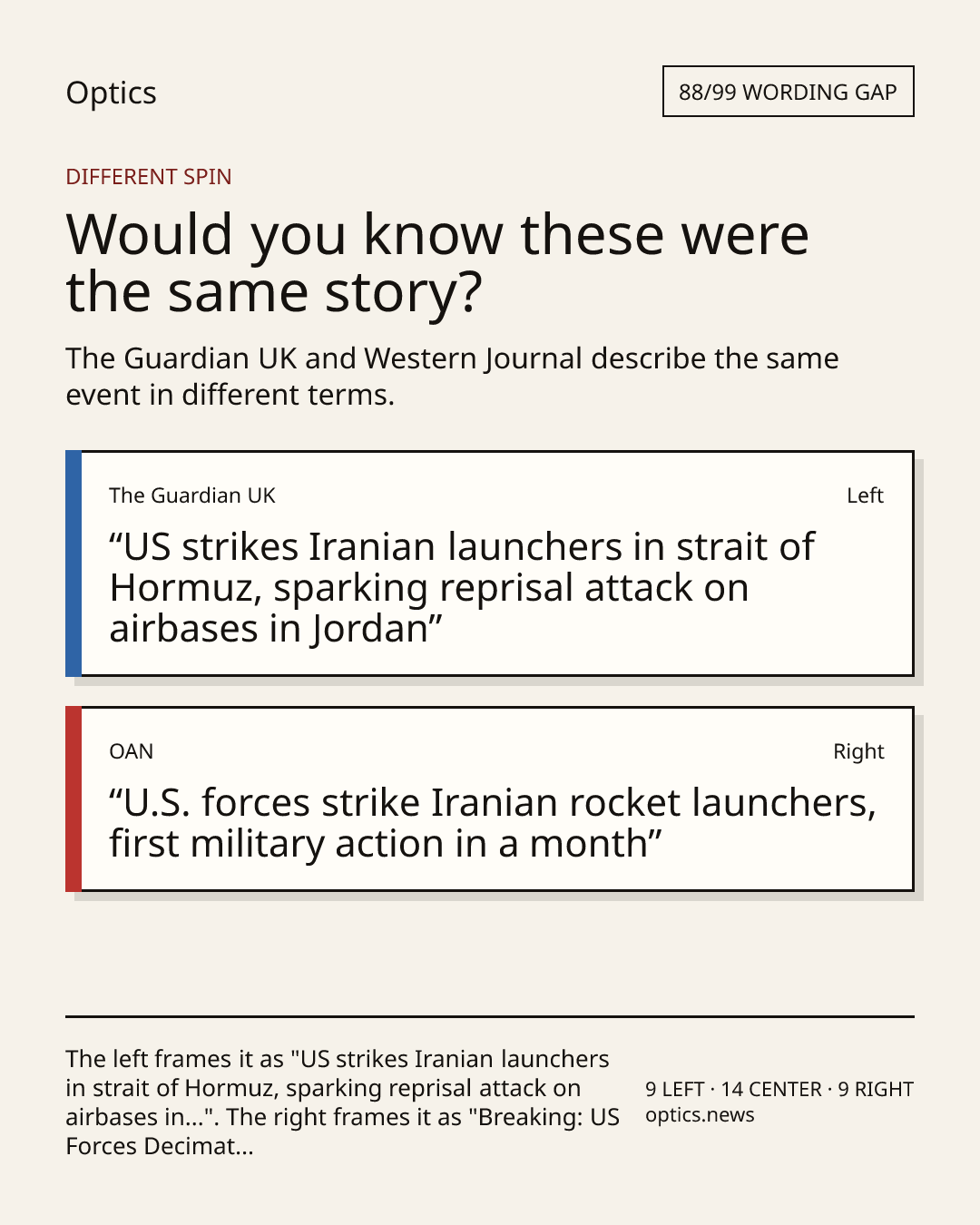 Optics

88/99 WORDING GAP

DIFFERENT SPIN

Would you know these were the same story?

The Guardian UK and Western Journal describe the same event in different terms.

The Guardian UK

Left

“US strikes Iranian launchers in strait of Hormuz, sparking reprisal attack on airbases in Jordan”

OAN

Right

“U.S. forces strike Iranian rocket launchers, first military action in a month”

The left frames it as "US strikes Iranian launchers in strait of Hormuz, sparking reprisal attack on airbases in...". The right frames it as "Breaking: US Forces Decimat...

9 LEFT · 14 CENTER · 9 RIGHT
optics.news